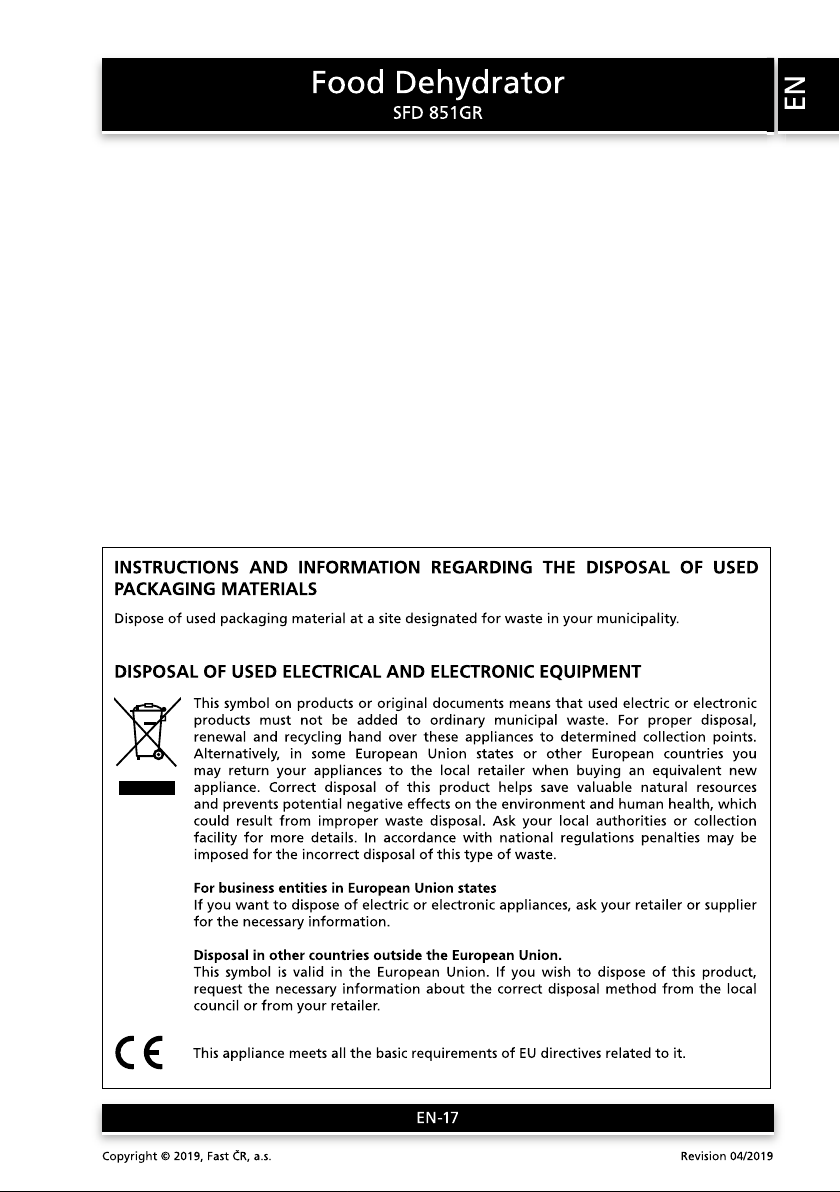 Food Dehydrator
SFD 851GR

EN

INSTRUCTIONS AND INFORMATION REGARDING THE DISPOSAL OF USED PACKAGING MATERIALS

Dispose of used packaging material at a site designated for waste in your municipality.

DISPOSAL OF USED ELECTRICAL AND ELECTRONIC EQUIPMENT

This symbol on products or original documents means that used electric or electronic products must not be added to ordinary municipal waste. For proper disposal, renewal and recycling hand over these appliances to determined collection points. Alternatively, in some European Union states or other European countries you may return your appliances to the local retailer when buying an equivalent new appliance. Correct disposal of this product helps save valuable natural resources and prevents potential negative effects on the environment and human health, which could result from improper waste disposal. Ask your local authorities or collection facility for more details. In accordance with national regulations penalties may be imposed for the incorrect disposal of this type of waste.

For business entities in European Union states
If you want to dispose of electric or electronic appliances, ask your retailer or supplier for the necessary information.

Disposal in other countries outside the European Union.
This symbol is valid in the European Union. If you wish to dispose of this product, request the necessary information about the correct disposal method from the local council or from your retailer.

CE

This appliance meets all the basic requirements of EU directives related to it.

EN-17

Copyright © 2019, Fast ČR, a.s.

Revision 04/2019